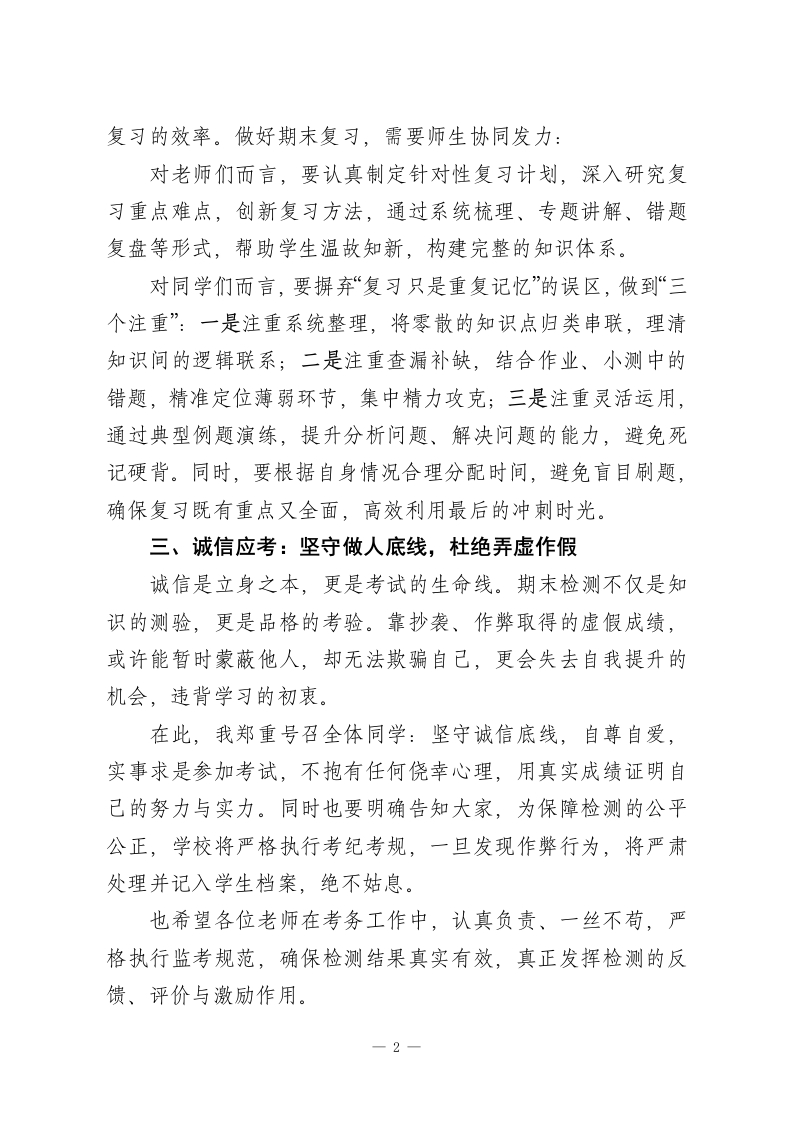 复习的效率。做好期末复习，需要师生协同发力：

对老师们而言，要认真制定针对性复习计划，深入研究复习重点难点，创新复习方法，通过系统梳理、专题讲解、错题复盘等形式，帮助学生温故知新，构建完整的知识体系。

对同学们而言，要摒弃“复习只是重复记忆”的误区，做到“三个注重”：一是注重系统整理，将零散的知识点归类串联，理清知识间的逻辑联系；二是注重查漏补缺，结合作业、小测中的错题，精准定位薄弱环节，集中精力攻克；三是注重灵活运用，通过典型例题演练，提升分析问题、解决问题的能力，避免死记硬背。同时，要根据自身情况合理分配时间，避免盲目刷题，确保复习既有重点又全面，高效利用最后的冲刺时光。

三、诚信应考：坚守做人底线，杜绝弄虚作假

诚信是立身之本，更是考试的生命线。期末检测不仅是知识的测验，更是品格的考验。靠抄袭、作弊取得的虚假成绩，或许能暂时蒙蔽他人，却无法欺骗自己，更会失去自我提升的机会，违背学习的初衷。

在此，我郑重号召全体同学：坚守诚信底线，自尊自爱，实事求是参加考试，不抱有任何侥幸心理，用真实成绩证明自己的努力与实力。同时也要明确告知大家，为保障检测的公平公正，学校将严格执行考纪考规，一旦发现作弊行为，将严肃处理并记入学生档案，绝不姑息。

也希望各位老师在考务工作中，认真负责、一丝不苟，严格执行监考规范，确保检测结果真实有效，真正发挥检测的反馈、评价与激励作用。

— 2 —